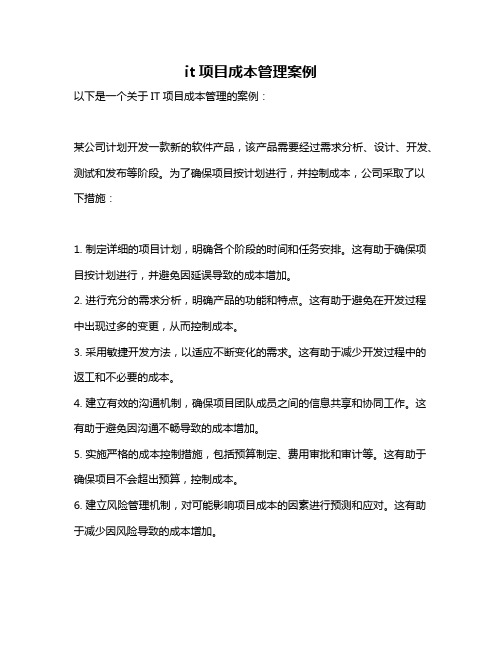 it 项目成本管理案例

以下是一个关于 IT 项目成本管理的案例：

某公司计划开发一款新的软件产品，该产品需要经过需求分析、设计、开发、测试和发布等阶段。为了确保项目按计划进行，并控制成本，公司采取了以下措施：

1. 制定详细的项目计划，明确各个阶段的时间和任务安排。这有助于确保项目按计划进行，并避免因延误导致的成本增加。
2. 进行充分的需求分析，明确产品的功能和特点。这有助于避免在开发过程中出现过多的变更，从而控制成本。
3. 采用敏捷开发方法，以适应不断变化的需求。这有助于减少开发过程中的返工和不必要的成本。
4. 建立有效的沟通机制，确保项目团队成员之间的信息共享和协同工作。这有助于避免因沟通不畅导致的成本增加。
5. 实施严格的成本控制措施，包括预算制定、费用审批和审计等。这有助于确保项目不会超出预算，控制成本。
6. 建立风险管理机制，对可能影响项目成本的因素进行预测和应对。这有助于减少因风险导致的成本增加。